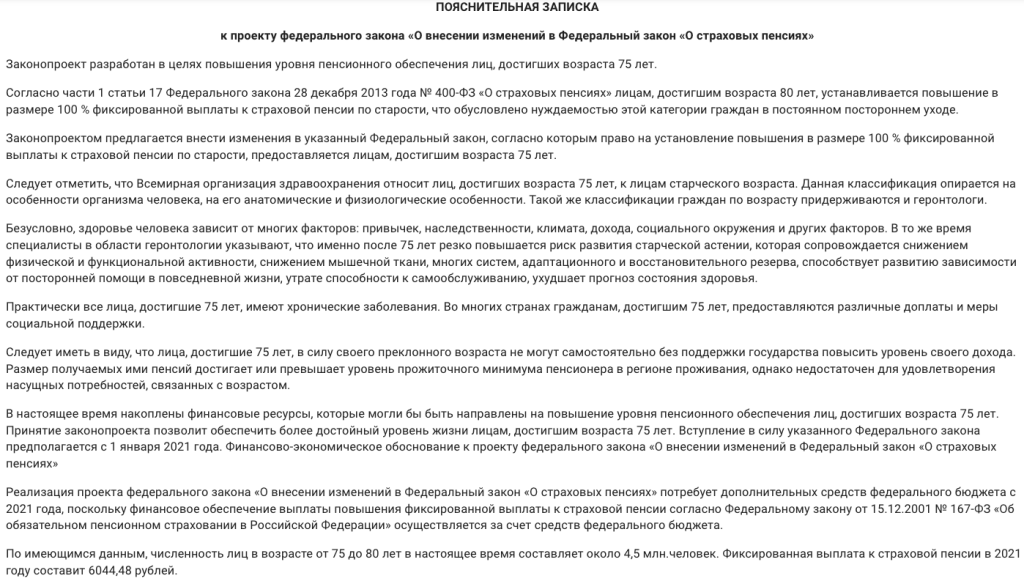 ПОЯСНИТЕЛЬНАЯ ЗАПИСКА

к проекту федерального закона «О внесении изменений в Федеральный закон «О страховых пенсиях»

Законопроект разработан в целях повышения уровня пенсионного обеспечения лиц, достигших возраста 75 лет.

Согласно части 1 статьи 17 Федерального закона 28 декабря 2013 года № 400-ФЗ «О страховых пенсиях» лицам, достигшим возраста 80 лет, устанавливается повышение в размере 100 % фиксированной выплаты к страховой пенсии по старости, что обусловлено нуждаемостью этой категории граждан в постоянном постороннем уходе.

Законопроектом предлагается внести изменения в указанный Федеральный закон, согласно которым право на установление повышения в размере 100 % фиксированной выплаты к страховой пенсии по старости, предоставляется лицам, достигшим возраста 75 лет.

Следует отметить, что Всемирная организация здравоохранения относит лиц, достигших возраста 75 лет, к лицам старческого возраста. Данная классификация опирается на особенности организма человека, на его анатомические и физиологические особенности. Такой же классификации граждан по возрасту придерживаются и геронтологи.

Безусловно, здоровье человека зависит от многих факторов: привычек, наследственности, климата, дохода, социального окружения и других факторов. В то же время специалисты в области геронтологии указывают, что именно после 75 лет резко повышается риск развития старческой астении, которая сопровождается снижением физической и функциональной активности, снижением мышечной ткани, многих систем, адаптационного и восстановительного резерва, способствует развитию зависимости от посторонней помощи в повседневной жизни, утрате способности к самообслуживанию, ухудшает прогноз состояния здоровья.

Практически все лица, достигшие 75 лет, имеют хронические заболевания. Во многих странах гражданам, достигшим 75 лет, предоставляются различные доплаты и меры социальной поддержки.

Следует иметь в виду, что лица, достигшие 75 лет, в силу своего преклонного возраста не могут самостоятельно без поддержки государства повысить уровень своего дохода. Размер получаемых ими пенсий достигает или превышает уровень прожиточного минимума пенсионера в регионе проживания, однако недостаточен для удовлетворения насущных потребностей, связанных с возрастом.

В настоящее время накоплены финансовые ресурсы, которые могли бы быть направлены на повышение уровня пенсионного обеспечения лиц, достигших возраста 75 лет. Принятие законопроекта позволит обеспечить более достойный уровень жизни лицам, достигшим возраста 75 лет. Вступление в силу указанного Федерального закона предполагается с 1 января 2021 года. Финансово-экономическое обоснование к проекту федерального закона «О внесении изменений в Федеральный закон «О страховых пенсиях»

Реализация проекта федерального закона «О внесении изменений в Федеральный закон «О страховых пенсиях» потребует дополнительных средств федерального бюджета с 2021 года, поскольку финансовое обеспечение выплаты повышения фиксированной выплаты к страховой пенсии согласно Федеральному закону от 15.12.2001 № 167-ФЗ «Об обязательном пенсионном страховании в Российской Федерации» осуществляется за счет средств федерального бюджета.

По имеющимся данным, численность лиц в возрасте от 75 до 80 лет в настоящее время составляет около 4,5 млн.человек. Фиксированная выплата к страховой пенсии в 2021 году составит 6044,48 рублей.